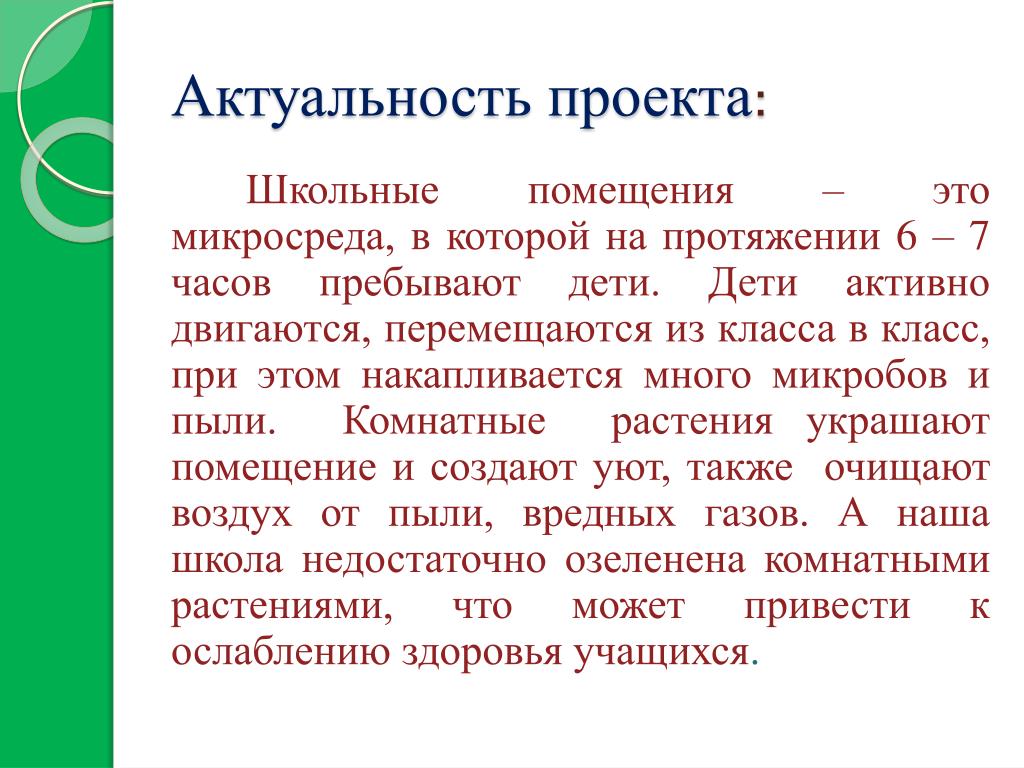 Актуальность проекта:

Школьные помещения – это микросреда, в которой на протяжении 6 – 7 часов пребывают дети. Дети активно двигаются, перемещаются из класса в класс, при этом накапливается много микробов и пыли. Комнатные растения украшают помещение и создают уют, также очищают воздух от пыли, вредных газов. А наша школа недостаточно озеленена комнатными растениями, что может привести к ослаблению здоровья учащихся.